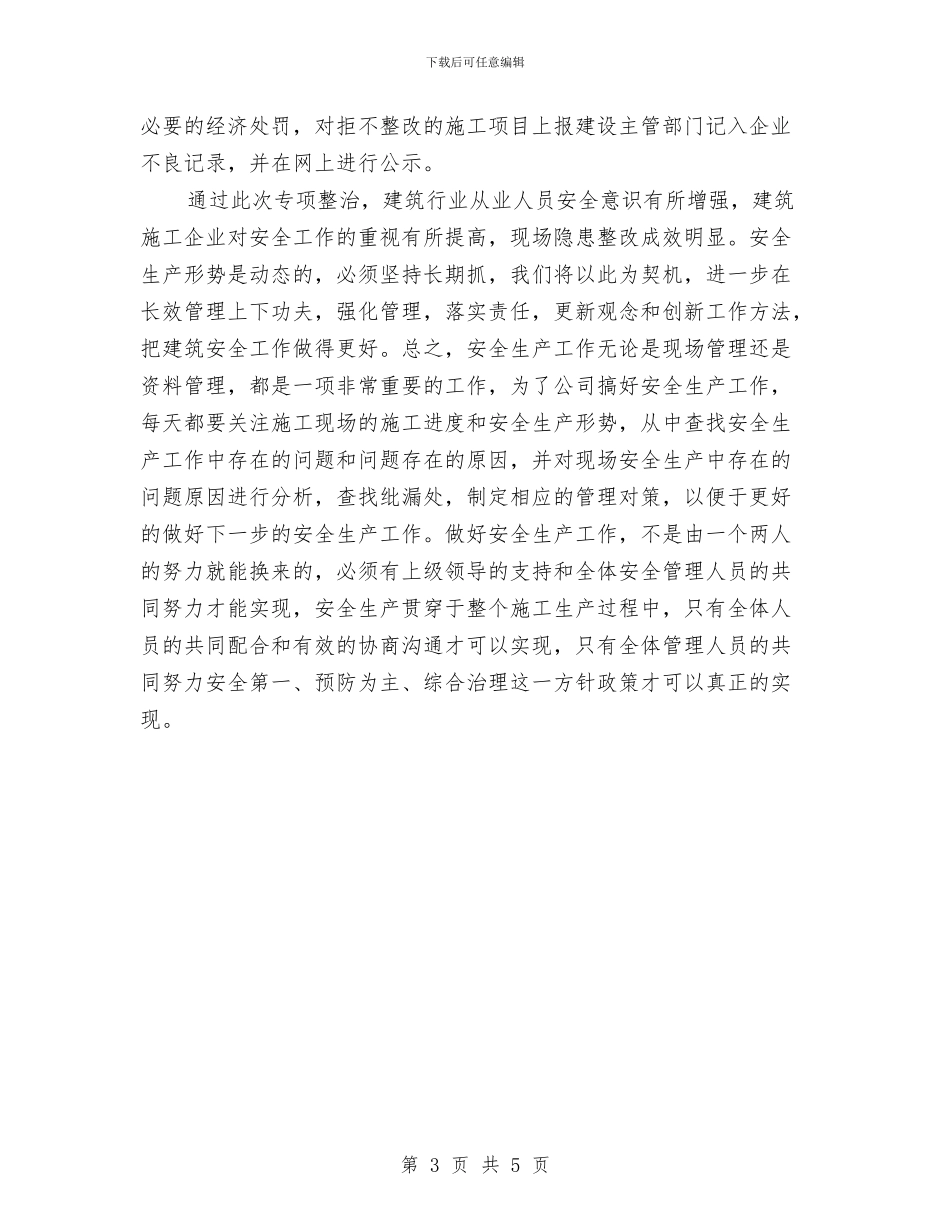 下载后可任意编辑

必要的经济处罚，对拒不整改的施工项目上报建设主管部门记入企业不良记录，并在网上进行公示。

通过此次专项整治，建筑行业从业人员安全意识有所增强，建筑施工企业对安全工作的重视有所提高，现场隐患整改成效明显。安全生产形势是动态的，必须坚持长期抓，我们将以此为契机，进一步在长效管理上下功夫，强化管理，落实责任，更新观念和创新工作方法，把建筑安全工作做得更好。总之，安全生产工作无论是现场管理还是资料管理，都是一项非常重要的工作，为了公司搞好安全生产工作，每天都要关注施工现场的施工进度和安全生产形势，从中查找安全生产工作中存在的问题和问题存在的原因，并对现场安全生产中存在的问题原因进行分析，查找纰漏处，制定相应的管理对策，以便于更好的做好下一步的安全生产工作。做好安全生产工作，不是由一个两人的努力就能换来的，必须有上级领导的支持和全体安全管理人员的共同努力才能实现，安全生产贯穿于整个施工生产过程中，只有全体人员的共同配合和有效的协商沟通才可以实现，只有全体管理人员的共同努力安全第一、预防为主、综合治理这一方针政策才可以真正的实现。

第 3 页 共 5 页